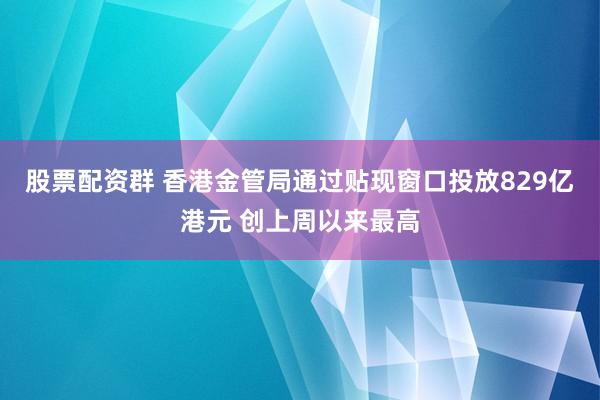 股票配资群 香港金管局通过贴现窗口投放829亿港元 创上周以来最高